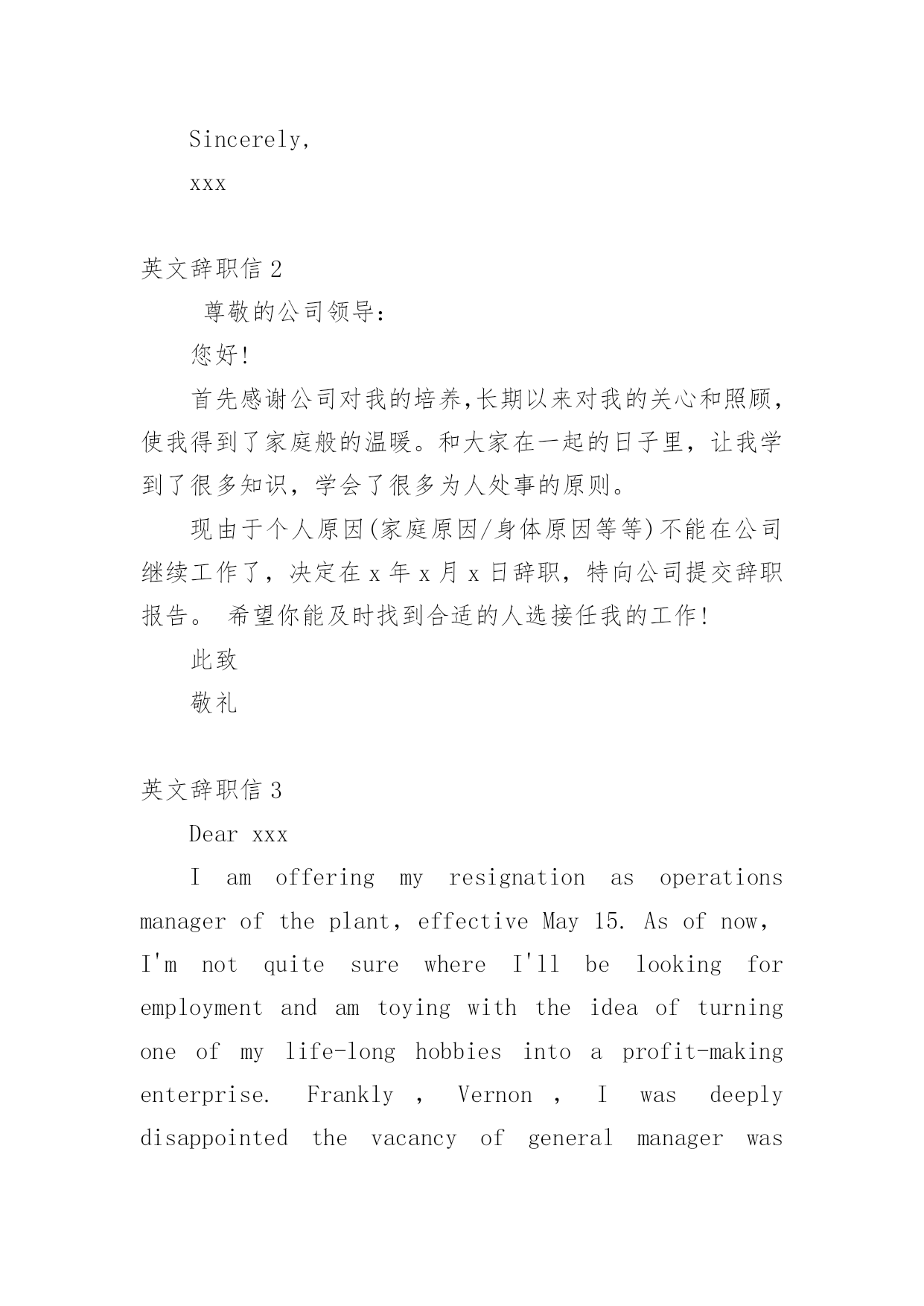 Sincerely,

xxx

英文辞职信 2

尊敬的公司领导:

您好!

首先感谢公司对我的培养,长期以来对我的关心和照顾，使我得到了家庭般的温暖。和大家在一起的日子里，让我学到了很多知识，学会了很多为人处事的原则。

现由于个人原因(家庭原因/身体原因等等)不能在公司继续工作了，决定在 x 年 x 月 x 日辞职，特向公司提交辞职报告。 希望你能及时找到合适的人选接任我的工作!

此致

敬礼

英文辞职信 3

Dear xxx

I am offering my resignation as operations manager of the plant, effective May 15. As of now, I'm not quite sure where I'll be looking for employment and am toying with the idea of turning one of my life-long hobbies into a profit-making enterprise. Frankly , Vernon , I was deeply disappointed the vacancy of general manager was